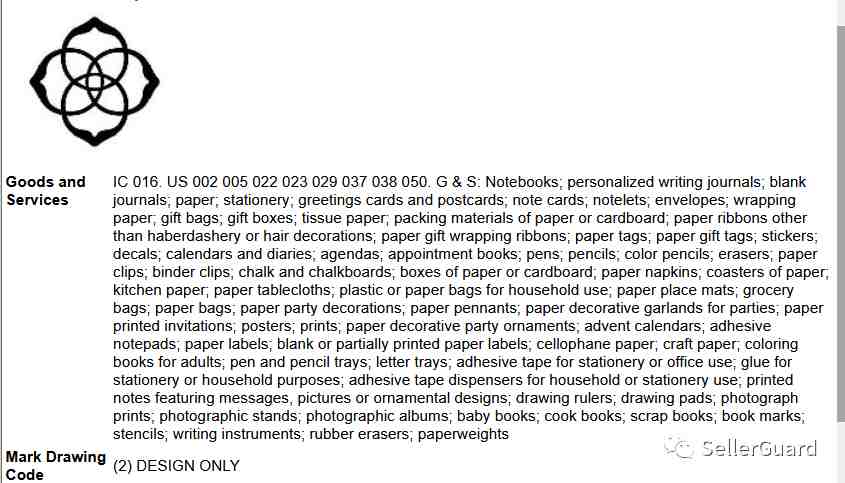 | | |
|---|---|
| Goods and Services | IC 016. US 002 005 022 023 029 037 038 050. G & S: Notebooks; personalized writing journals; blank journals; paper; stationery; greetings cards and postcards; note cards; notelets; envelopes; wrapping paper; gift bags; gift boxes; tissue paper; packing materials of paper or cardboard; paper ribbons other than haberdashery or hair decorations; paper gift wrapping ribbons; paper tags; paper gift tags; stickers; decals; calendars and diaries; agendas; appointment books; pens; pencils; color pencils; erasers; paper clips; binder clips; chalk and chalkboards; boxes of paper or cardboard; paper napkins; coasters of paper; kitchen paper; paper tablecloths; plastic or paper bags for household use; paper place mats; grocery bags; paper bags; paper party decorations; paper pennants; paper decorative garlands for parties; paper printed invitations; posters; prints; paper decorative party ornaments; advent calendars; adhesive notepads; paper labels; blank or partially printed paper labels; cellophane paper; craft paper; coloring books for adults; pen and pencil trays; letter trays; adhesive tape for stationery or office use; glue for stationery or household purposes; adhesive tape dispensers for household or stationery use; printed notes featuring messages, pictures or ornamental designs; drawing rulers; drawing pads; photograph prints; photographic stands; photographic albums; baby books; cook books; scrap books; book marks; stencils; writing instruments; rubber erasers; paperweights |
| Mark Drawing Code | (2) DESIGN ONLY |

SellerGuard